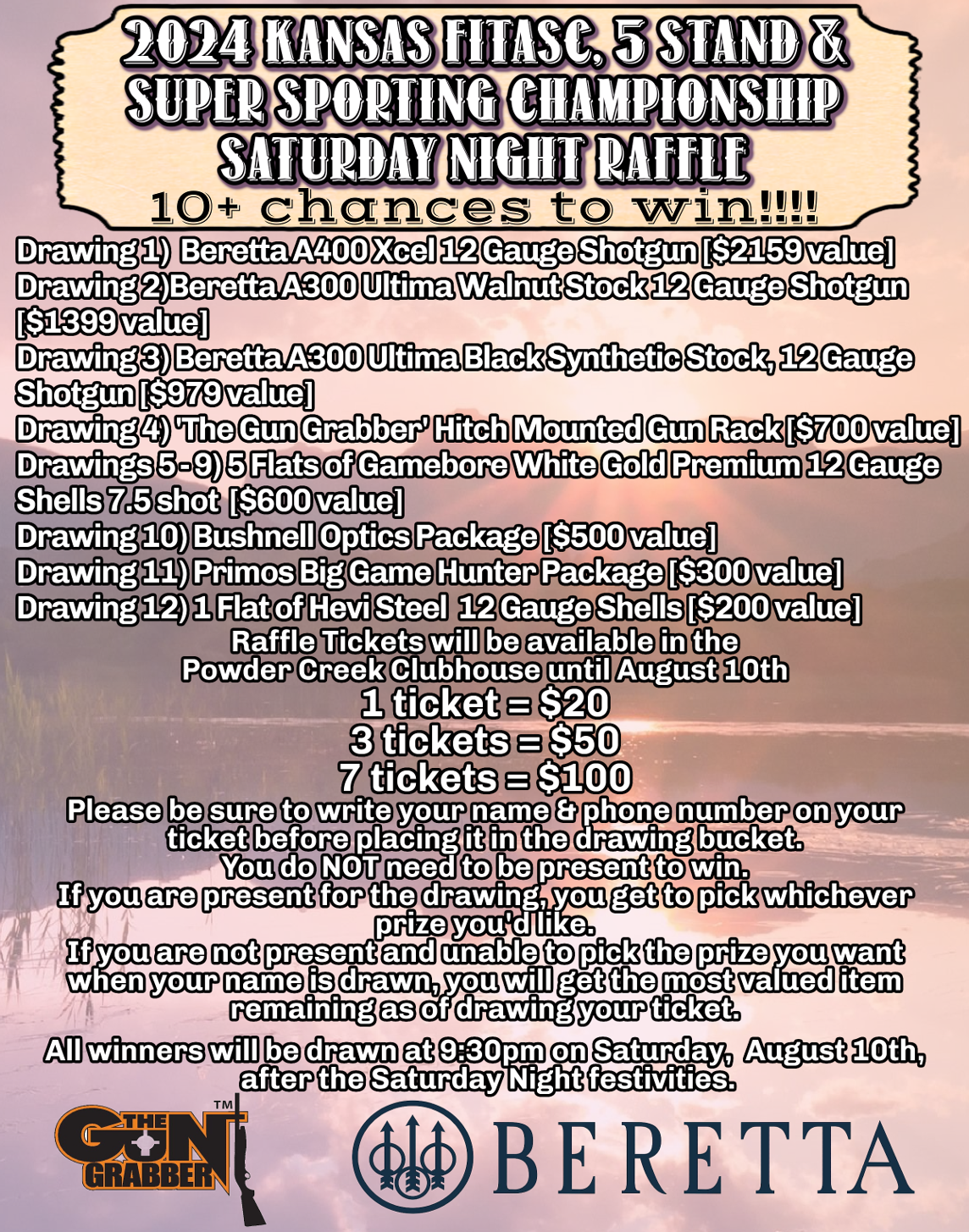 2024 KANSAS FITASC, 5 STAND & SUPER SPORTING CHAMPIONSHIP SATURDAY NIGHT RAFFLE
10+ chances to win!!!!

Drawing 1) Beretta A400 Xcel 12 Gauge Shotgun [$2159 value]
Drawing 2)Beretta A300 Ultima Walnut Stock 12 Gauge Shotgun [$1399 value]
Drawing 3) Beretta A300 Ultima Black Synthetic Stock, 12 Gauge Shotgun [$979 value]
Drawing 4) 'The Gun Grabber' Hitch Mounted Gun Rack [$700 value]
Drawings 5 - 9) 5 Flats of Gamebore White Gold Premium 12 Gauge Shells 7.5 shot [$600 value]
Drawing 10) Bushnell Optics Package [$500 value]
Drawing 11) Primos Big Game Hunter Package [$300 value]
Drawing 12) 1 Flat of Hevi Steel 12 Gauge Shells [$200 value]

Raffle Tickets will be available in the Powder Creek Clubhouse until August 10th
1 ticket = $20
3 tickets = $50
7 tickets = $100
Please be sure to write your name & phone number on your ticket before placing it in the drawing bucket.
You do NOT need to be present to win.
If you are present for the drawing, you get to pick whichever prize you'd like.
If you are not present and unable to pick the prize you want when your name is drawn, you will get the most valued item remaining as of drawing your ticket.

All winners will be drawn at 9:30pm on Saturday, August 10th, after the Saturday Night festivities.

THE GUN GRABBER TM
BERETTA